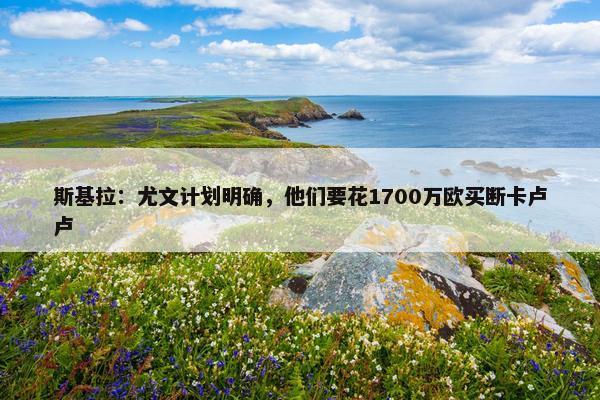 斯基拉：尤文计划明确，他们要花1700万欧买断卡卢卢